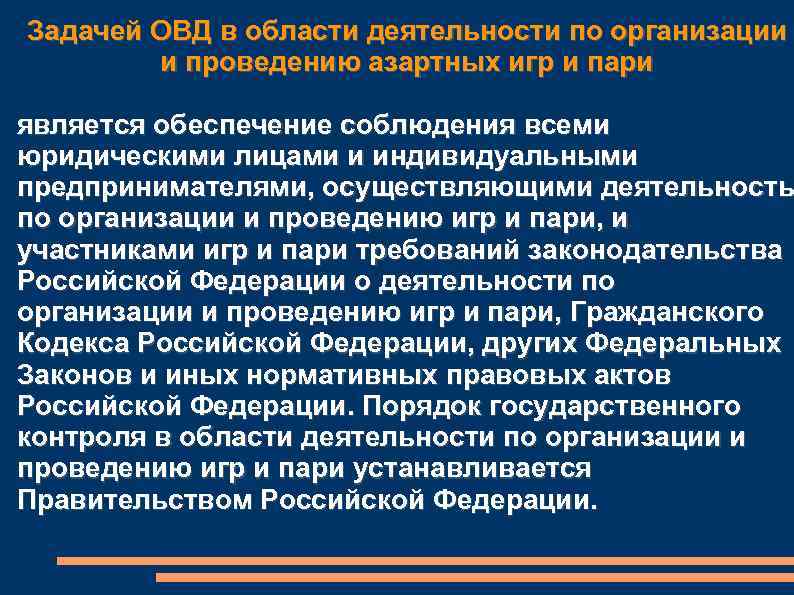 Задачей ОВД в области деятельности по организации и проведению азартных игр и пари

является обеспечение соблюдения всеми юридическими лицами и индивидуальными предпринимателями, осуществляющими деятельность по организации и проведению игр и пари, и участниками игр и пари требований законодательства Российской Федерации о деятельности по организации и проведению игр и пари, Гражданского Кодекса Российской Федерации, других Федеральных Законов и иных нормативных правовых актов Российской Федерации. Порядок государственного контроля в области деятельности по организации и проведению игр и пари устанавливается Правительством Российской Федерации.